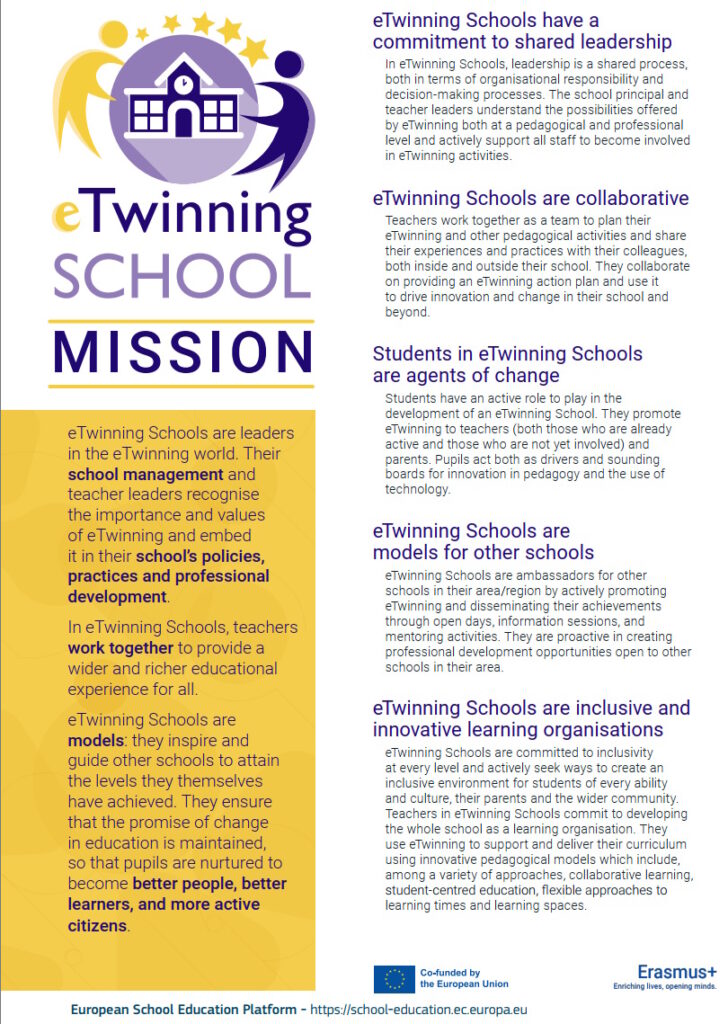 eTwinning SCHOOL MISSION

eTwinning Schools are leaders in the eTwinning world. Their school management and teacher leaders recognise the importance and values of eTwinning and embed it in their school's policies, practices and professional development.

In eTwinning Schools, teachers work together to provide a wider and richer educational experience for all.

eTwinning Schools are models: they inspire and guide other schools to attain the levels they themselves have achieved. They ensure that the promise of change in education is maintained, so that pupils are nurtured to become better people, better learners, and more active citizens.

eTwinning Schools have a commitment to shared leadership

In eTwinning Schools, leadership is a shared process, both in terms of organisational responsibility and decision-making processes. The school principal and teacher leaders understand the possibilities offered by eTwinning both at a pedagogical and professional level and actively support all staff to become involved in eTwinning activities.

eTwinning Schools are collaborative

Teachers work together as a team to plan their eTwinning and other pedagogical activities and share their experiences and practices with their colleagues, both inside and outside their school. They collaborate on providing an eTwinning action plan and use it to drive innovation and change in their school and beyond.

Students in eTwinning Schools are agents of change

Students have an active role to play in the development of an eTwinning School. They promote eTwinning to teachers (both those who are already active and those who are not yet involved) and parents. Pupils act both as drivers and sounding boards for innovation in pedagogy and the use of technology.

eTwinning Schools are models for other schools

eTwinning Schools are ambassadors for other schools in their area/region by actively promoting eTwinning and disseminating their achievements through open days, information sessions, and mentoring activities. They are proactive in creating professional development opportunities open to other schools in their area.

eTwinning Schools are inclusive and innovative learning organisations

eTwinning Schools are committed to inclusivity at every level and actively seek ways to create an inclusive environment for students of every ability and culture, their parents and the wider community. Teachers in eTwinning Schools commit to developing the whole school as a learning organisation. They use eTwinning to support and deliver their curriculum using innovative pedagogical models which include, among a variety of approaches, collaborative learning, student-centred education, flexible approaches to learning times and learning spaces.

Co-funded by the European Union

Erasmus+
Enriching lives, opening minds.

European School Education Platform - https://school-education.ec.europa.eu